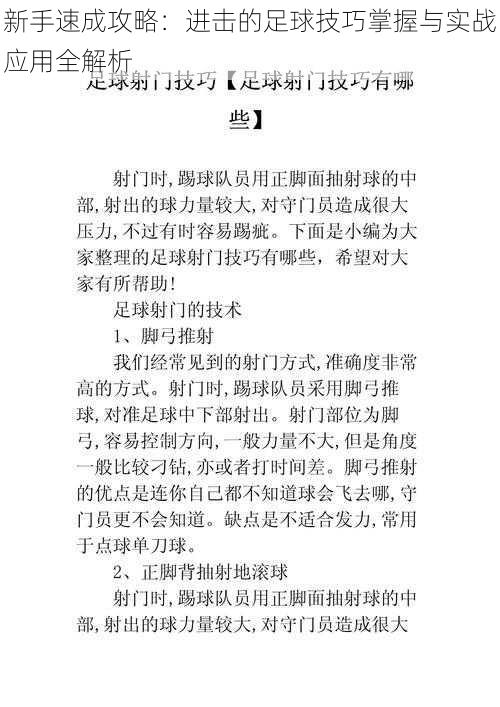 新手速成攻略：进击的足球技巧掌握与实战应用全解析

足球射门技巧【足球射门技巧有哪些】

射门时，踢球队员用正脚面抽射球的中部，射出的球力量较大，对守门员造成很大压力，不过有时容易踢疵。下面是小编为大家整理的足球射门技巧有哪些，希望对大家有所帮助！

足球射门的技术

1、脚弓推射

我们经常见到的射门方式，准确度非常高的方式。射门时，踢球队员采用脚弓推球，对准足球中下部射出。射门部位为脚弓，容易控制方向，一般力量不大，但是角度一般比较刁钻，亦或者打时间差。脚弓推射的优点是连你自己都不知道球会飞去哪，守门员更不会知道。缺点是不适合发力，常用于点球单刀球。

2、正脚背抽射地滚球

射门时，踢球队员用正脚面抽射球的中部，射出的球力量较大，对守门员造成很大